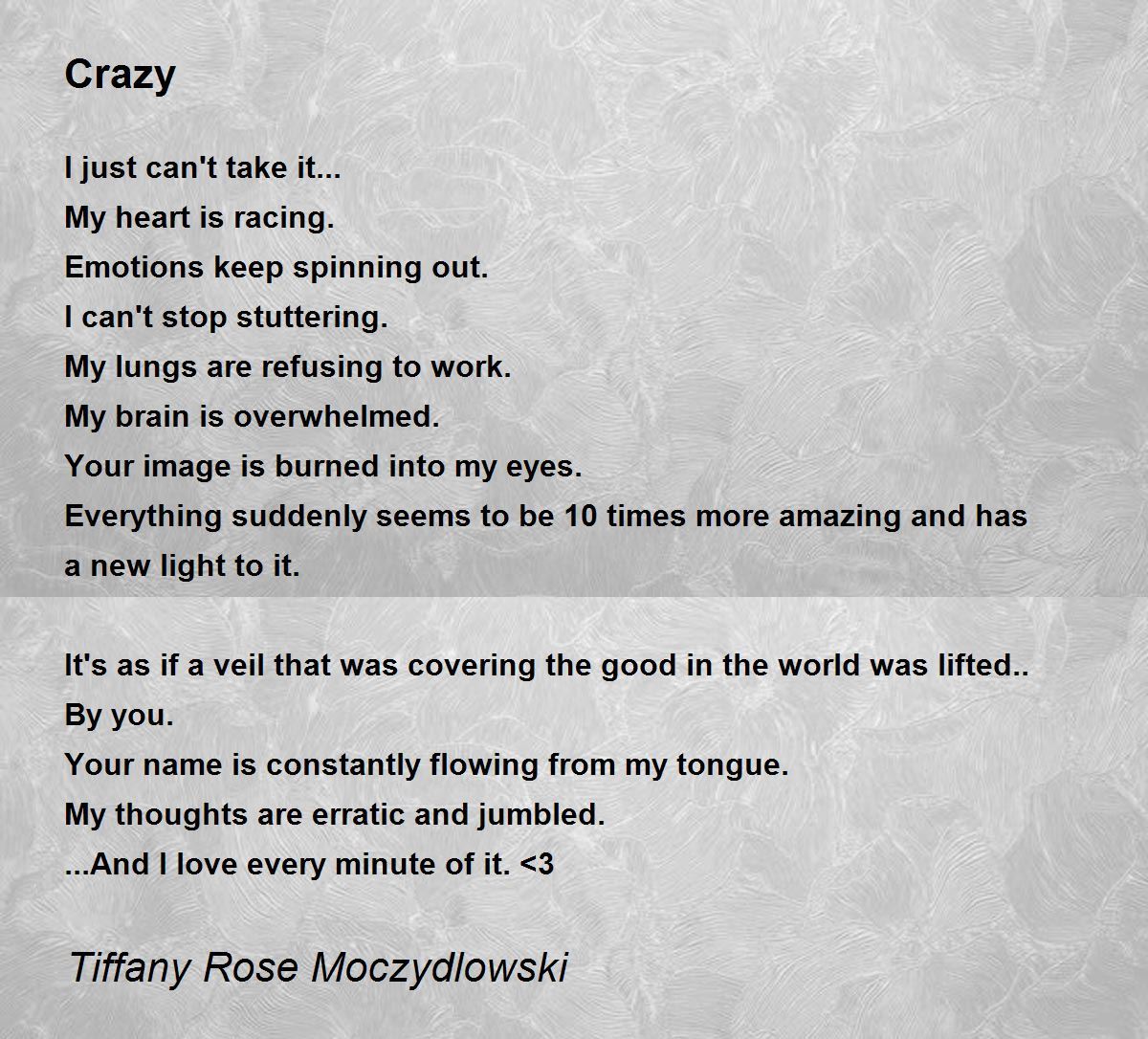 Crazy

I just can't take it...
My heart is racing.
Emotions keep spinning out.
I can't stop stuttering.
My lungs are refusing to work.
My brain is overwhelmed.
Your image is burned into my eyes.
Everything suddenly seems to be 10 times more amazing and has a new light to it.

It's as if a veil that was covering the good in the world was lifted..
By you.
Your name is constantly flowing from my tongue.
My thoughts are erratic and jumbled.
...And I love every minute of it. <3

Tiffany Rose Moczydlowski